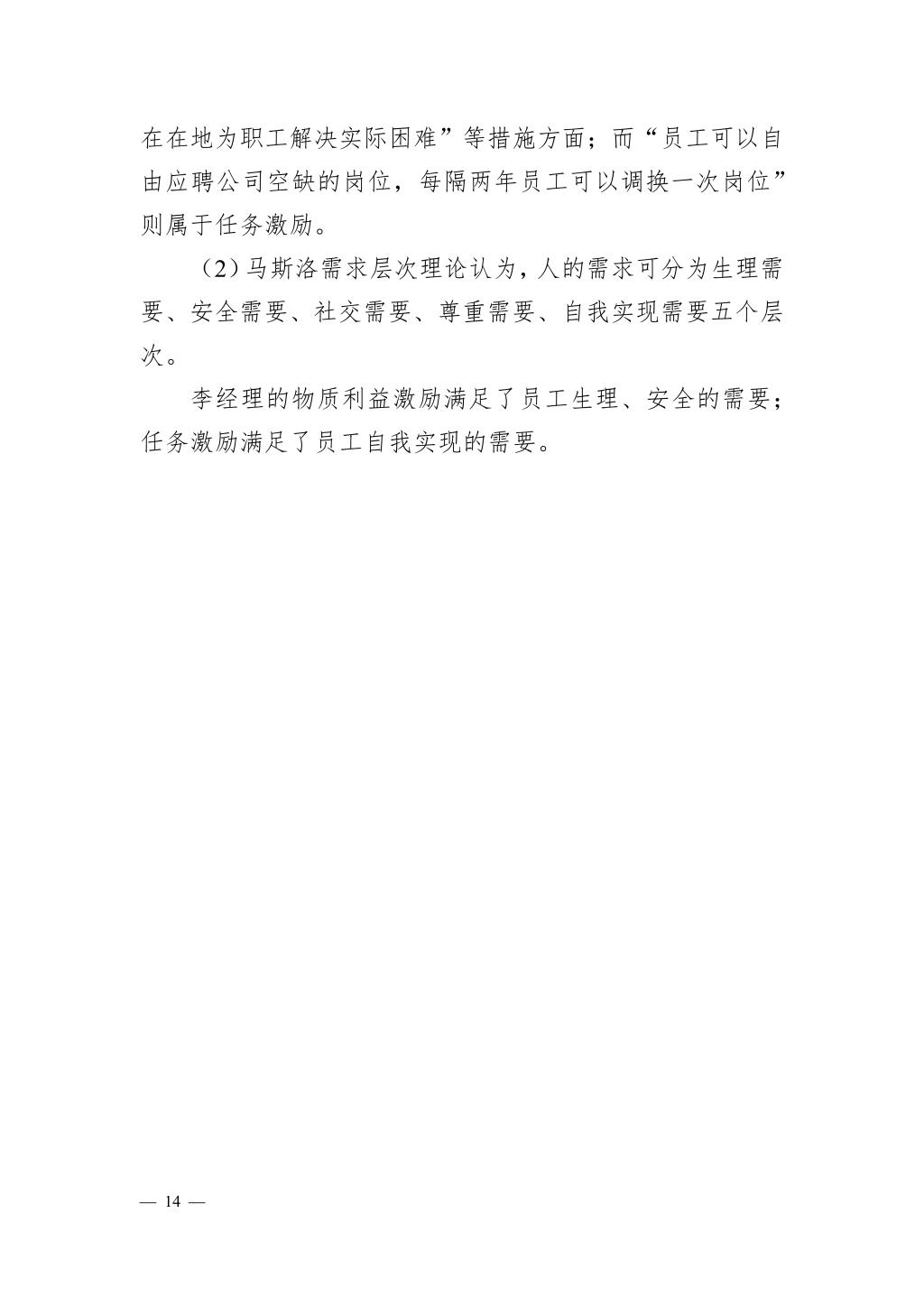 在在地为职工解决实际困难”等措施方面；而“员工可以自由应聘公司空缺的岗位，每隔两年员工可以调换一次岗位”则属于任务激励。

（2）马斯洛需求层次理论认为，人的需求可分为生理需要、安全需要、社交需要、尊重需要、自我实现需要五个层次。

李经理的物质利益激励满足了员工生理、安全的需要；任务激励满足了员工自我实现的需要。

— 14 —